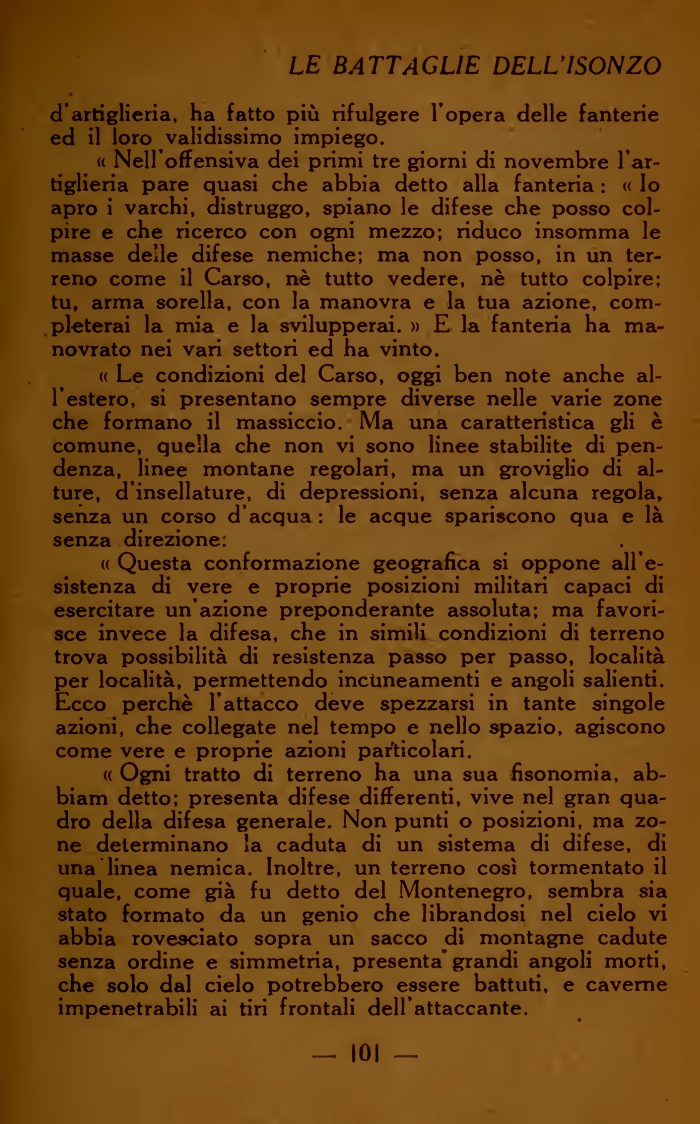 LE BATTAGLIE DELL'ISONZO

d'artiglieria, ha fatto più rifulgere l'opera delle fanterie ed il loro validissimo impiego.

« Nell'offensiva dei primi tre giorni di novembre l'artiglieria pare quasi che abbia detto alla fanteria : « Io apro i varchi, distruggo, spiano le difese che posso colpire e che ricerco con ogni mezzo; riduco insomma le masse delle difese nemiche; ma non posso, in un terreno come il Carso, nè tutto vedere, nè tutto colpire; tu, arma sorella, con la manovra e la tua azione, completerai la mia e la svilupperai. » E la fanteria ha manovrato nei vari settori ed ha vinto.

« Le condizioni del Carso, oggi ben note anche all'estero, si presentano sempre diverse nelle varie zone che formano il massiccio. Ma una caratteristica gli è comune, quella che non vi sono linee stabilite di pendenza, linee montane regolari, ma un groviglio di alture, d'insellature, di depressioni, senza alcuna regola, senza un corso d'acqua : le acque spariscono qua e là senza direzione:

« Questa conformazione geografica si oppone all'esistenza di vere e proprie posizioni militari capaci di esercitare un'azione preponderante assoluta; ma favorisce invece la difesa, che in simili condizioni di terreno trova possibilità di resistenza passo per passo, località per località, permettendo incuneamenti e angoli salienti. Ecco perchè l'attacco deve spezzarsi in tante singole azioni, che collegate nel tempo e nello spazio, agiscono come vere e proprie azioni particolari.

« Ogni tratto di terreno ha una sua fisonomia, abbiam detto; presenta difese differenti, vive nel gran quadro della difesa generale. Non punti o posizioni, ma zone determinano la caduta di un sistema di difese, di una linea nemica. Inoltre, un terreno così tormentato il quale, come già fu detto del Montenegro, sembra sia stato formato da un genio che librandosi nel cielo vi abbia rovesciato sopra un sacco di montagne cadute senza ordine e simmetria, presenta grandi angoli morti, che solo dal cielo potrebbero essere battuti, e caverne impenetrabili ai tiri frontali dell'attaccante.

— 101 —